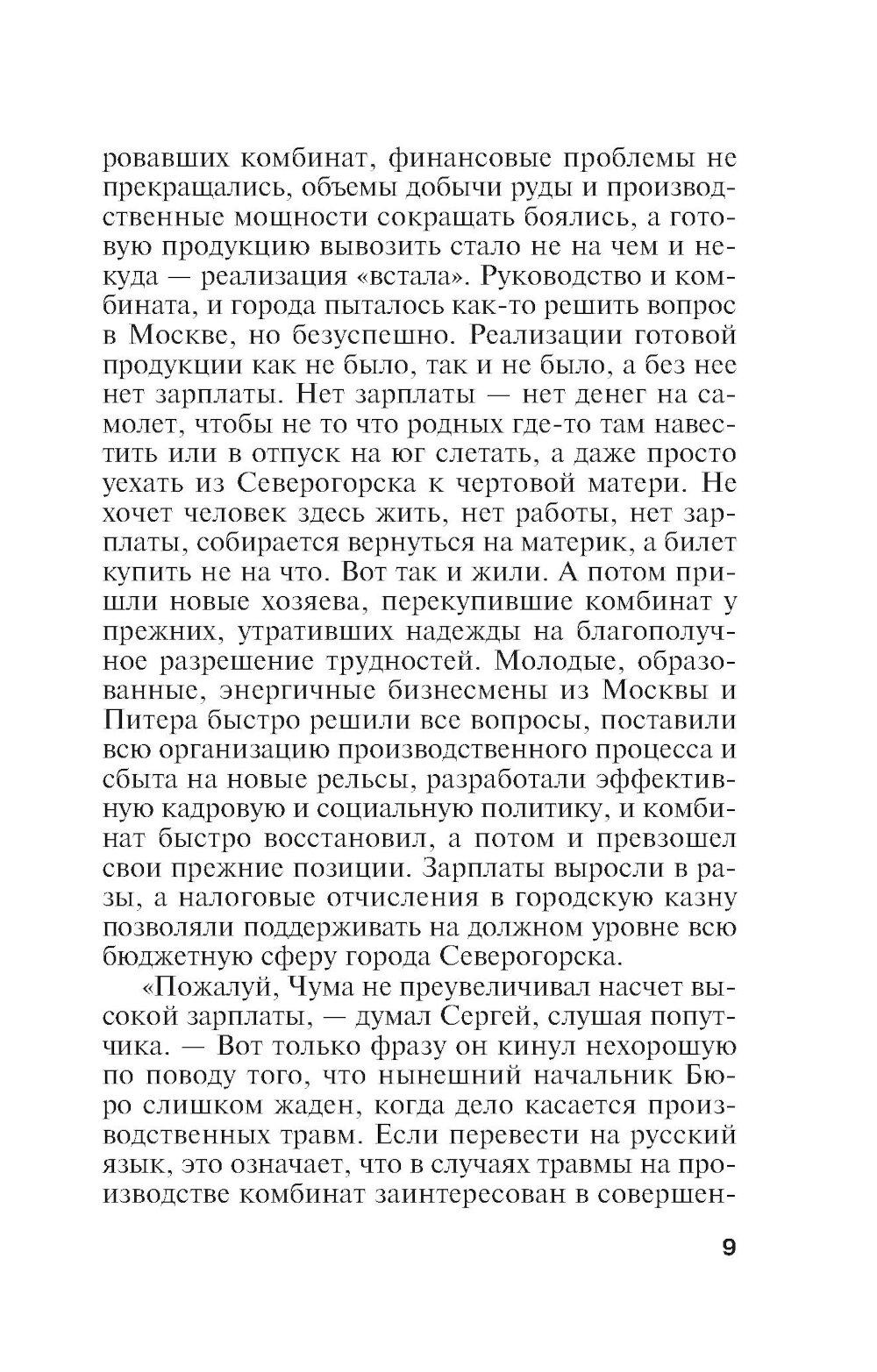 ровавших комбинат, финансовые проблемы не прекращались, объемы добычи руды и производственные мощности сокращать боялись, а готовую продукцию вывозить стало не на чем и некуда — реализация «встала». Руководство и комбината, и города пыталось как-то решить вопрос в Москве, но безуспешно. Реализации готовой продукции как не было, так и не было, а без нее нет зарплаты. Нет зарплаты — нет денег на самолет, чтобы не то что родных где-то там навестить или в отпуск на юг слетать, а даже просто уехать из Северогорска к чертовой матери. Не хочет человек здесь жить, нет работы, нет зарплаты, собирается вернуться на материк, а билет купить не на что. Вот так и жили. А потом пришли новые хозяева, перекупившие комбинат у прежних, утративших надежды на благополучное разрешение трудностей. Молодые, образованные, энергичные бизнесмены из Москвы и Питера быстро решили все вопросы, поставили всю организацию производственного процесса и сбыта на новые рельсы, разработали эффективную кадровую и социальную политику, и комбинат быстро восстановил, а потом и превзошел свои прежние позиции. Зарплаты выросли в разы, а налоговые отчисления в городскую казну позволяли поддерживать на должном уровне всю бюджетную сферу города Северогорска.

«Пожалуй, Чума не преувеличивал насчет высокой зарплаты, — думал Сергей, слушая попутчика. — Вот только фразу он кинул нехорошую по поводу того, что нынешний начальник Бюро слишком жаден, когда дело касается производственных травм. Если перевести на русский язык, это означает, что в случаях травмы на производстве комбинат заинтересован в совершен-

9